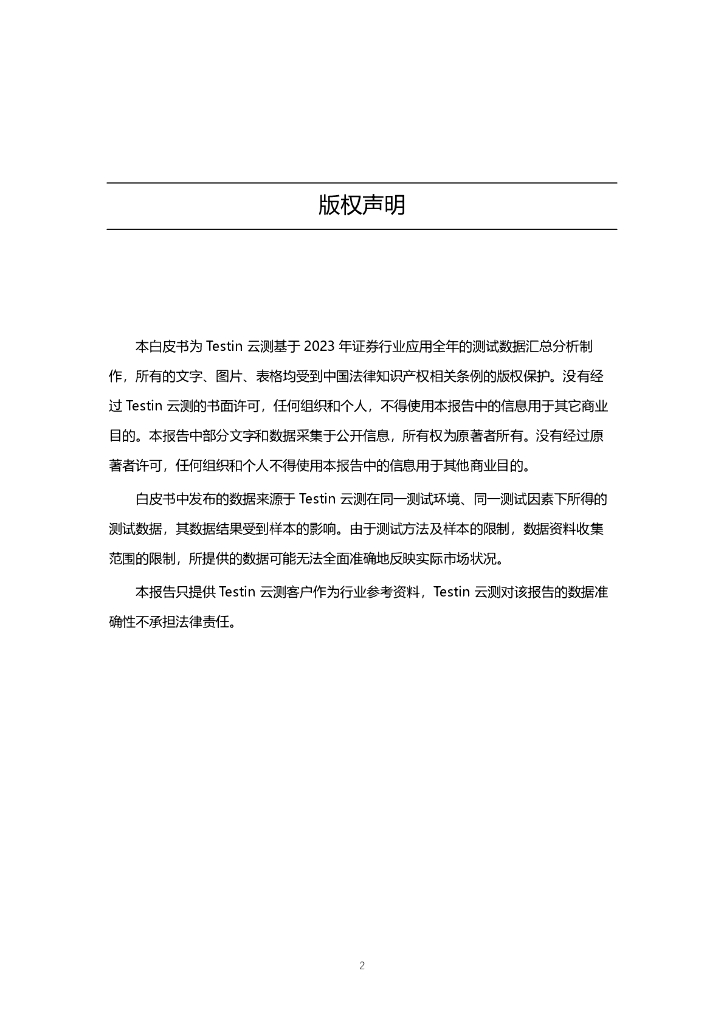 版权声明

本白皮书为 Testin 云测基于 2023 年证券行业应用全年的测试数据汇总分析制作，所有的文字、图片、表格均受到中国法律知识产权相关条例的版权保护。没有经过 Testin 云测的书面许可，任何组织和个人，不得使用本报告中的信息用于其它商业目的。本报告中部分文字和数据采集于公开信息，所有权为原著者所有。没有经过原著者许可，任何组织和个人不得使用本报告中的信息用于其他商业目的。

白皮书中发布的数据来源于 Testin 云测在同一测试环境、同一测试因素下所得的测试数据，其数据结果受到样本的影响。由于测试方法及样本的限制，数据资料收集范围的限制，所提供的数据可能无法全面准确地反映实际市场状况。

本报告只提供 Testin 云测客户作为行业参考资料，Testin 云测对该报告的数据准确性不承担法律责任。

2